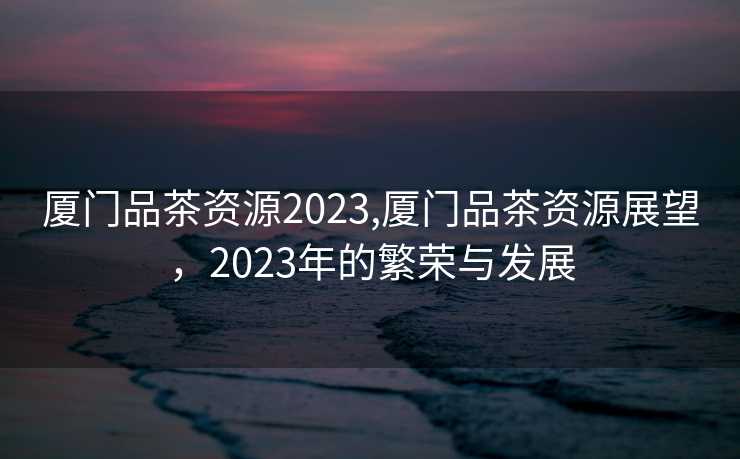 厦门品茶资源2023,厦门品茶资源展望，2023年的繁荣与发展